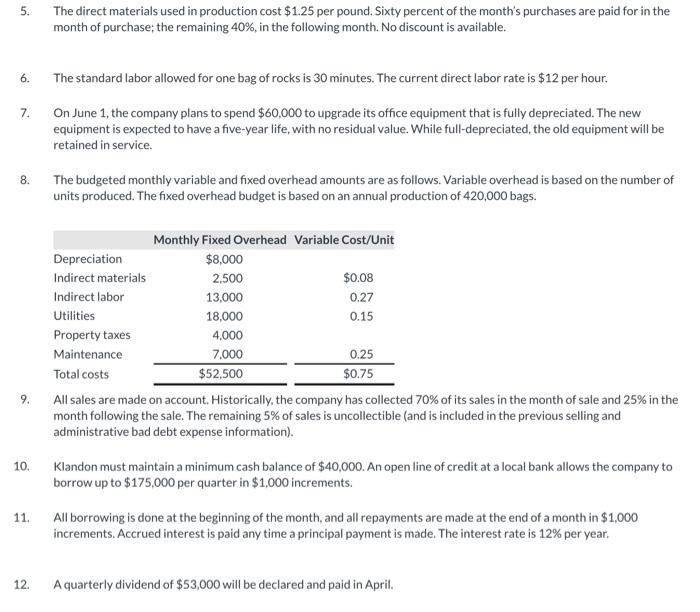 5. The direct materials used in production cost \$1.25 per pound. Sixty percent of the month's purchases are paid for in the month of purchase; the remaining 40%, in the following month. No discount is available.

6. The standard labor allowed for one bag of rocks is 30 minutes. The current direct labor rate is \$12 per hour.

7. On June 1, the company plans to spend \$60,000 to upgrade its office equipment that is fully depreciated. The new equipment is expected to have a five-year life, with no residual value. While full-depreciated, the old equipment will be retained in service.

8. The budgeted monthly variable and fixed overhead amounts are as follows. Variable overhead is based on the number of units produced. The fixed overhead budget is based on an annual production of 420,000 bags.

| | Monthly Fixed Overhead | Variable Cost/Unit |
|---|---|---|
| Depreciation | \$8,000 | |
| Indirect materials | 2,500 | \$0.08 |
| Indirect labor | 13,000 | 0.27 |
| Utilities | 18,000 | 0.15 |
| Property taxes | 4,000 | |
| Maintenance | 7,000 | 0.25 |
| Total costs | \$52,500 | \$0.75 |

9. All sales are made on account. Historically, the company has collected 70% of its sales in the month of sale and 25% in the month following the sale. The remaining 5% of sales is uncollectible (and is included in the previous selling and administrative bad debt expense information).

10. Klandon must maintain a minimum cash balance of \$40,000. An open line of credit at a local bank allows the company to borrow up to \$175,000 per quarter in \$1,000 increments.

11. All borrowing is done at the beginning of the month, and all repayments are made at the end of a month in \$1,000 increments. Accrued interest is paid any time a principal payment is made. The interest rate is 12% per year.

12. A quarterly dividend of \$53,000 will be declared and paid in April.